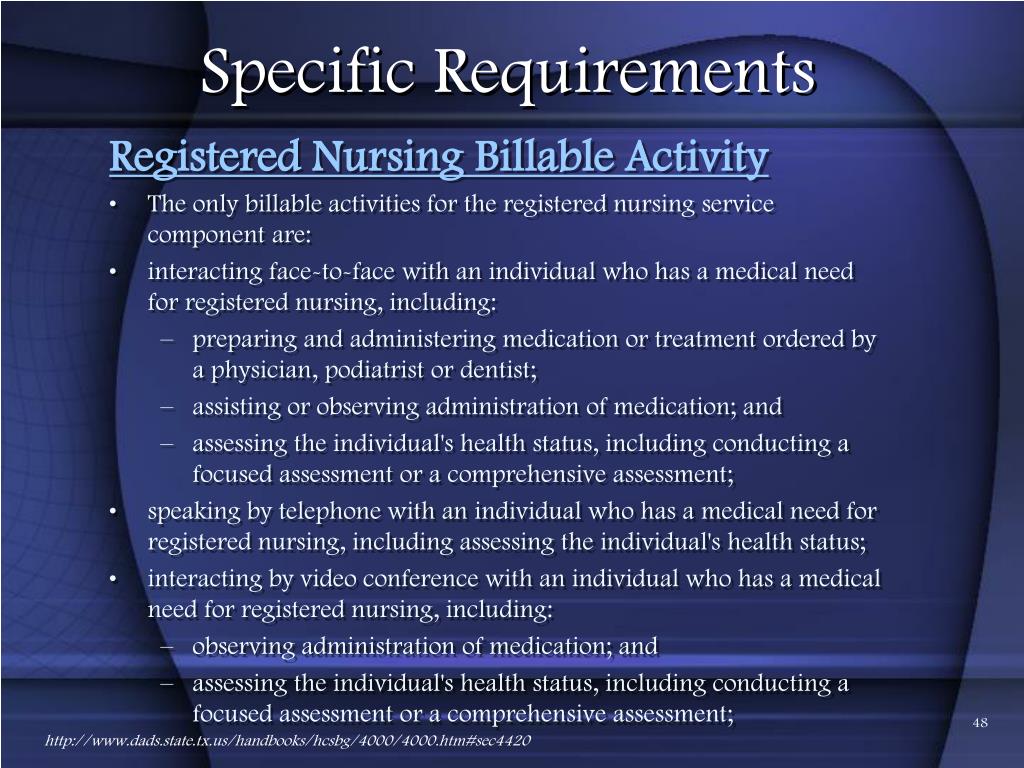 Specific Requirements

Registered Nursing Billable Activity

• The only billable activities for the registered nursing service component are:
• interacting face-to-face with an individual who has a medical need for registered nursing, including:
– preparing and administering medication or treatment ordered by a physician, podiatrist or dentist;
– assisting or observing administration of medication; and
– assessing the individual's health status, including conducting a focused assessment or a comprehensive assessment;
• speaking by telephone with an individual who has a medical need for registered nursing, including assessing the individual's health status;
• interacting by video conference with an individual who has a medical need for registered nursing, including:
– observing administration of medication; and
– assessing the individual's health status, including conducting a focused assessment or a comprehensive assessment;

48

http://www.dads.state.tx.us/handbooks/hcsbg/4000/4000.htm#sec4420